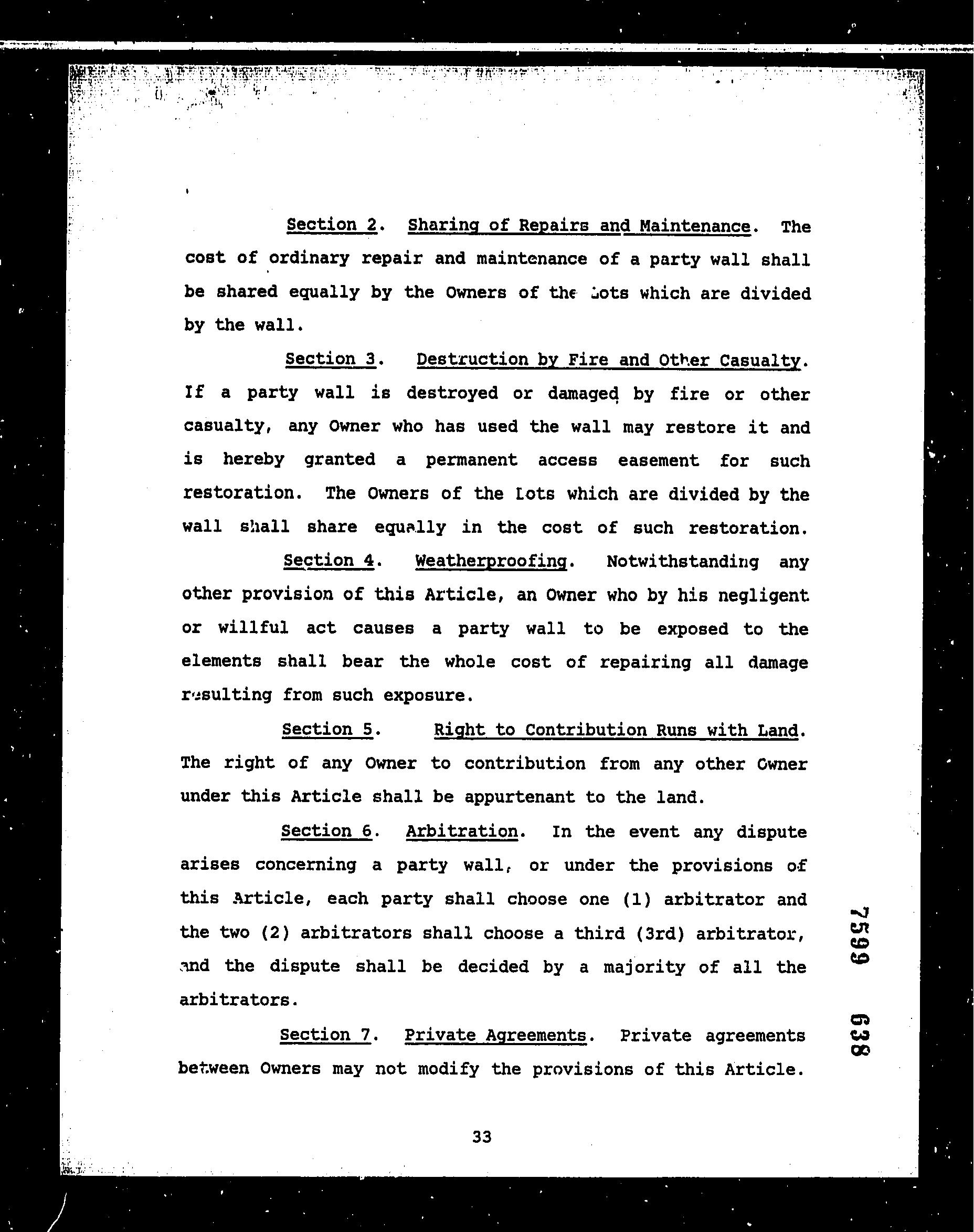 Section 2. Sharing of Repairs and Maintenance. The cost of ordinary repair and maintenance of a party wall shall be shared equally by the Owners of the Lots which are divided by the wall.

Section 3. Destruction by Fire and Other Casualty. If a party wall is destroyed or damaged by fire or other casualty, any Owner who has used the wall may restore it and is hereby granted a permanent access easement for such restoration. The Owners of the Lots which are divided by the wall shall share equally in the cost of such restoration.

Section 4. Weatherproofing. Notwithstanding any other provision of this Article, an Owner who by his negligent or willful act causes a party wall to be exposed to the elements shall bear the whole cost of repairing all damage resulting from such exposure.

Section 5. Right to Contribution Runs with Land. The right of any Owner to contribution from any other Owner under this Article shall be appurtenant to the land.

Section 6. Arbitration. In the event any dispute arises concerning a party wall, or under the provisions of this Article, each party shall choose one (1) arbitrator and the two (2) arbitrators shall choose a third (3rd) arbitrator, and the dispute shall be decided by a majority of all the arbitrators.

Section 7. Private Agreements. Private agreements between Owners may not modify the provisions of this Article.

7599 638

33